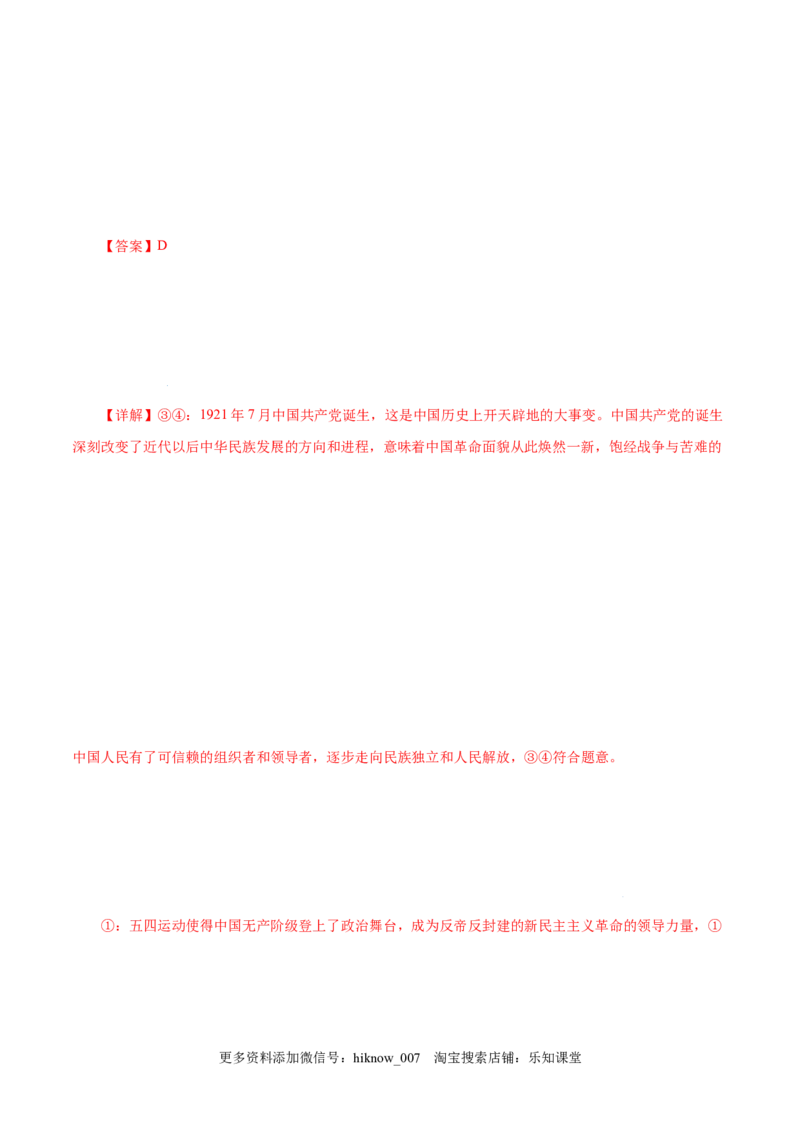 【答案】D

【详解】③④：1921年7月中国共产党诞生，这是中国历史上开天辟地的大事变。中国共产党的诞生深刻改变了近代以后中华民族发展的方向和进程，意味着中国革命面貌从此焕然一新，饱经战争与苦难的

中国人民有了可信赖的组织者和领导者，逐步走向民族独立和人民解放，③④符合题意。

①：五四运动使得中国无产阶级登上了政治舞台，成为反帝反封建的新民主主义革命的领导力量，①

更多资料添加微信号：hiknow_007 淘宝搜索店铺：乐知课堂